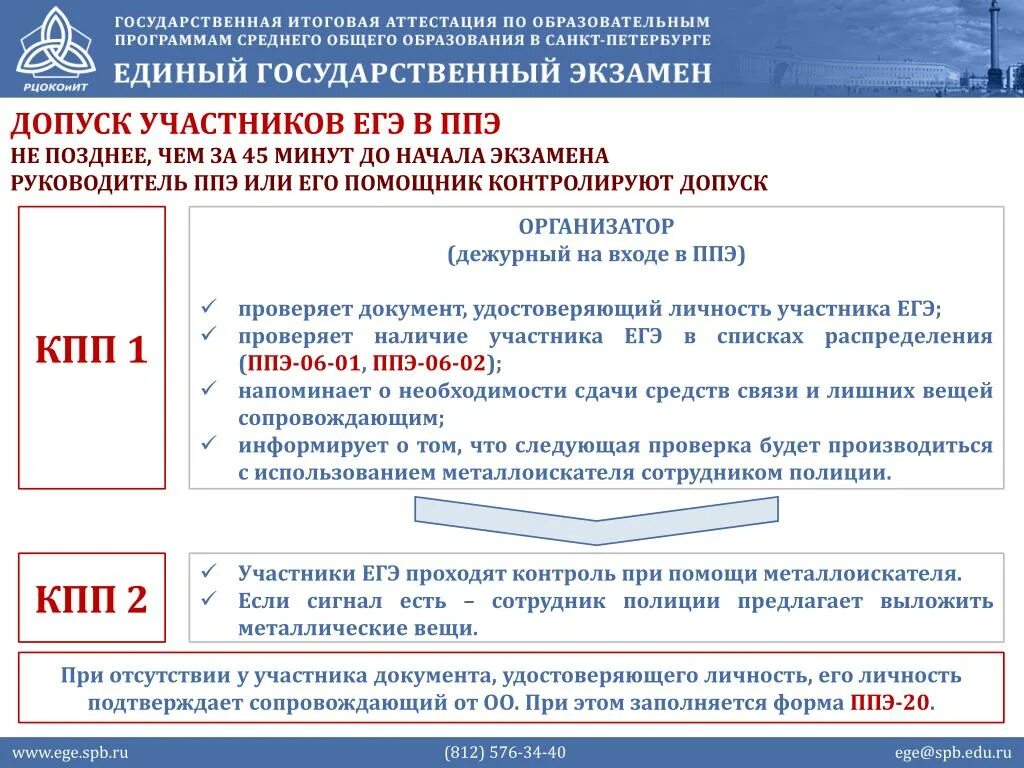 РЦОКОиИТ

ГОСУДАРСТВЕННАЯ ИТОГОВАЯ АТТЕСТАЦИЯ ПО ОБРАЗОВАТЕЛЬНЫМ ПРОГРАММАМ СРЕДНЕГО ОБЩЕГО ОБРАЗОВАНИЯ В САНКТ-ПЕТЕРБУРГЕ

ЕДИНЫЙ ГОСУДАРСТВЕННЫЙ ЭКЗАМЕН

ДОПУСК УЧАСТНИКОВ ЕГЭ В ППЭ
НЕ ПОЗДНЕЕ, ЧЕМ ЗА 45 МИНУТ ДО НАЧАЛА ЭКЗАМЕНА
РУКОВОДИТЕЛЬ ППЭ ИЛИ ЕГО ПОМОЩНИК КОНТРОЛИРУЮТ ДОПУСК

КПП 1

ОРГАНИЗАТОР
(дежурный на входе в ППЭ)

✓ проверяет документ, удостоверяющий личность участника ЕГЭ;
✓ проверяет наличие участника ЕГЭ в списках распределения (ППЭ-06-01, ППЭ-06-02);
✓ напоминает о необходимости сдачи средств связи и лишних вещей сопровождающим;
✓ информирует о том, что следующая проверка будет производиться с использованием металлоискателя сотрудником полиции.

КПП 2

✓ Участники ЕГЭ проходят контроль при помощи металлоискателя.
✓ Если сигнал есть – сотрудник полиции предлагает выложить металлические вещи.

При отсутствии у участника документа, удостоверяющего личность, его личность подтверждает сопровождающий от ОО. При этом заполняется форма ППЭ-20.

www.ege.spb.ru (812) 576-34-40 ege@spb.edu.ru